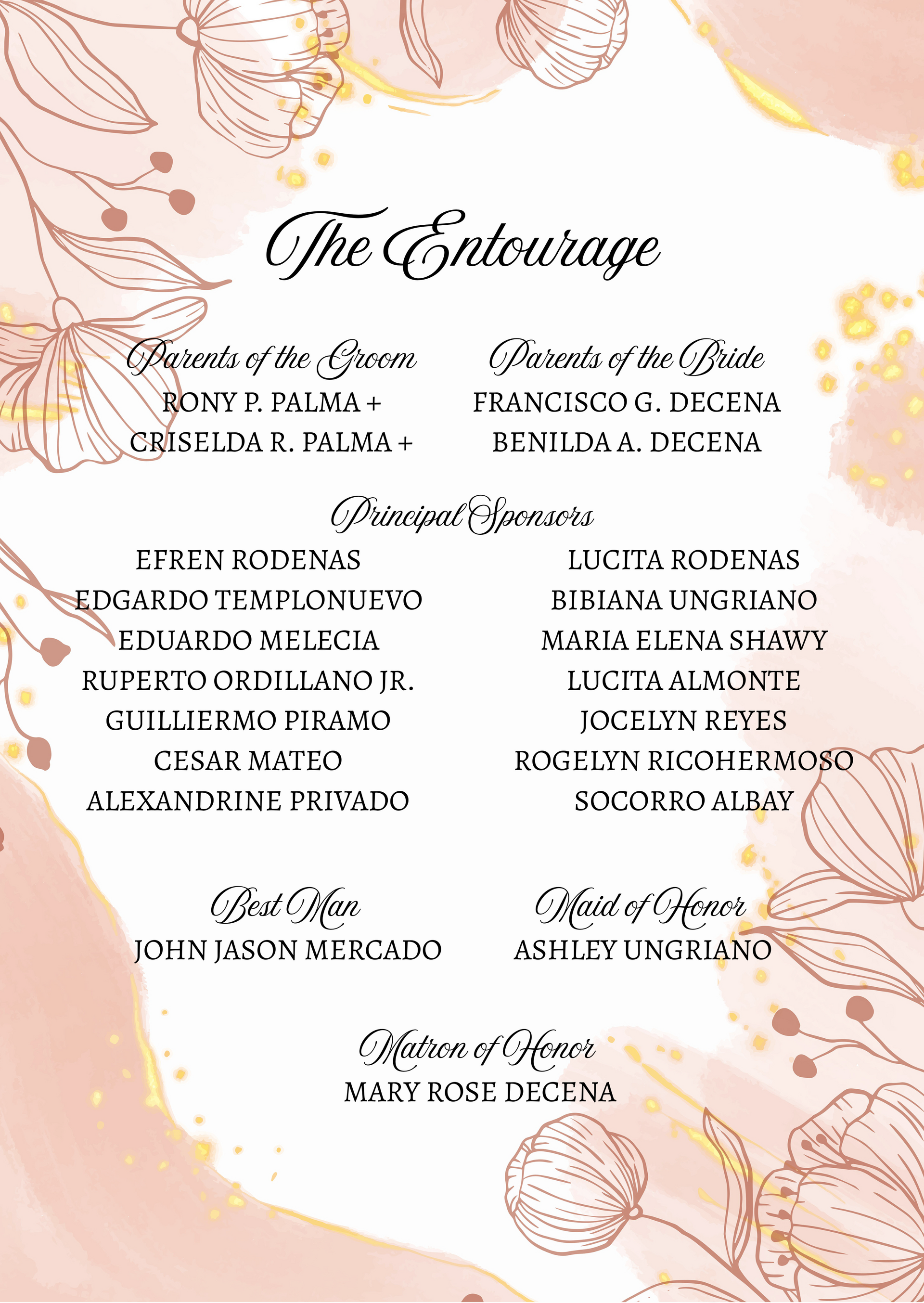 The Entourage

Parents of the Groom
RONY P. PALMA +
CRISELDA R. PALMA +

Parents of the Bride
FRANCISCO G. DECENA
BENILDA A. DECENA

Principal Sponsors

EFREN RODENAS
EDGARDO TEMPLONUEVO
EDUARDO MELECIA
RUPERTO ORDILLANO JR.
GUILLIERMO PIRAMO
CESAR MATEO
ALEXANDRINE PRIVADO

LUCITA RODENAS
BIBIANA UNGRIANO
MARIA ELENA SHAWY
LUCITA ALMONTE
JOCELYN REYES
ROGELYN RICOHERMOSO
SOCORRO ALBAY

Best Man
JOHN JASON MERCADO

Maid of Honor
ASHLEY UNGRIANO

Matron of Honor
MARY ROSE DECENA